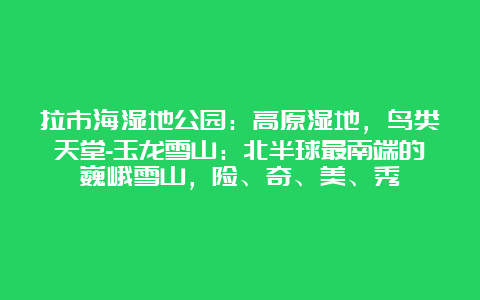 拉市海湿地公园：高原湿地，鸟类天堂-玉龙雪山：北半球最南端的巍峨雪山，险、奇、美、秀